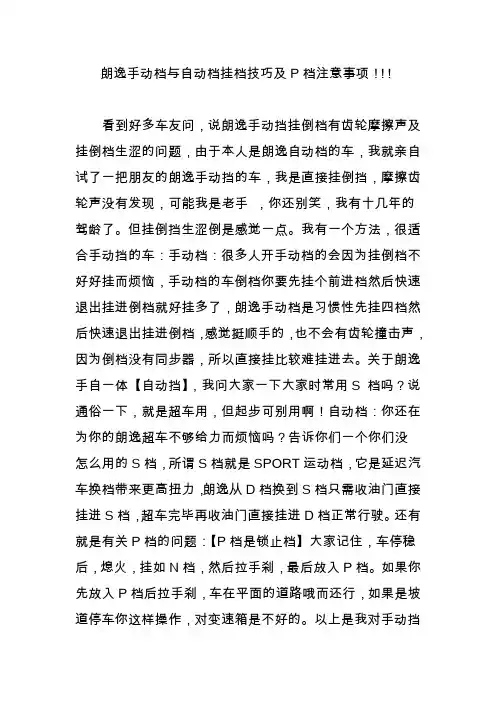 朗逸手动档与自动档挂档技巧及 P 档注意事项！！！

看到好多车友问，说朗逸手动挡挂倒档有齿轮摩擦声及挂倒档生涩的问题，由于本人是朗逸自动档的车，我就亲自试了一把朋友的朗逸手动挡的车，我是直接挂倒挡，摩擦齿轮声没有发现，可能我是老手 ，你还别笑，我有十几年的驾龄了。但挂倒挡生涩倒是感觉一点。我有一个方法，很适合手动挡的车：手动档：很多人开手动档的会因为挂倒档不好好挂而烦恼，手动档的车倒档你要先挂个前进档然后快速退出挂进倒档就好挂多了，朗逸手动档是习惯性先挂四档然后快速退出挂进倒档，感觉挺顺手的，也不会有齿轮撞击声，因为倒档没有同步器，所以直接挂比较难挂进去。关于朗逸手自一体【自动挡】，我问大家一下大家时常用 S 档吗？说通俗一下，就是超车用，但起步可别用啊！自动档：你还在为你的朗逸超车不够给力而烦恼吗？告诉你们一个你们没怎么用的 S 档，所谓 S 档就是 SPORT 运动档，它是延迟汽车换档带来更高扭力，朗逸从 D 档换到 S 档只需收油门直接挂进 S 档，超车完毕再收油门直接挂进 D 档正常行驶。还有就是有关 P 档的问题：【P 档是锁止档】大家记住，车停稳后，熄火，挂如 N 档，然后拉手刹，最后放入 P 档。如果你先放入 P 档后拉手刹，车在平面的道路哦而还行，如果是坡道停车你这样操作，对变速箱是不好的。以上是我对手动挡